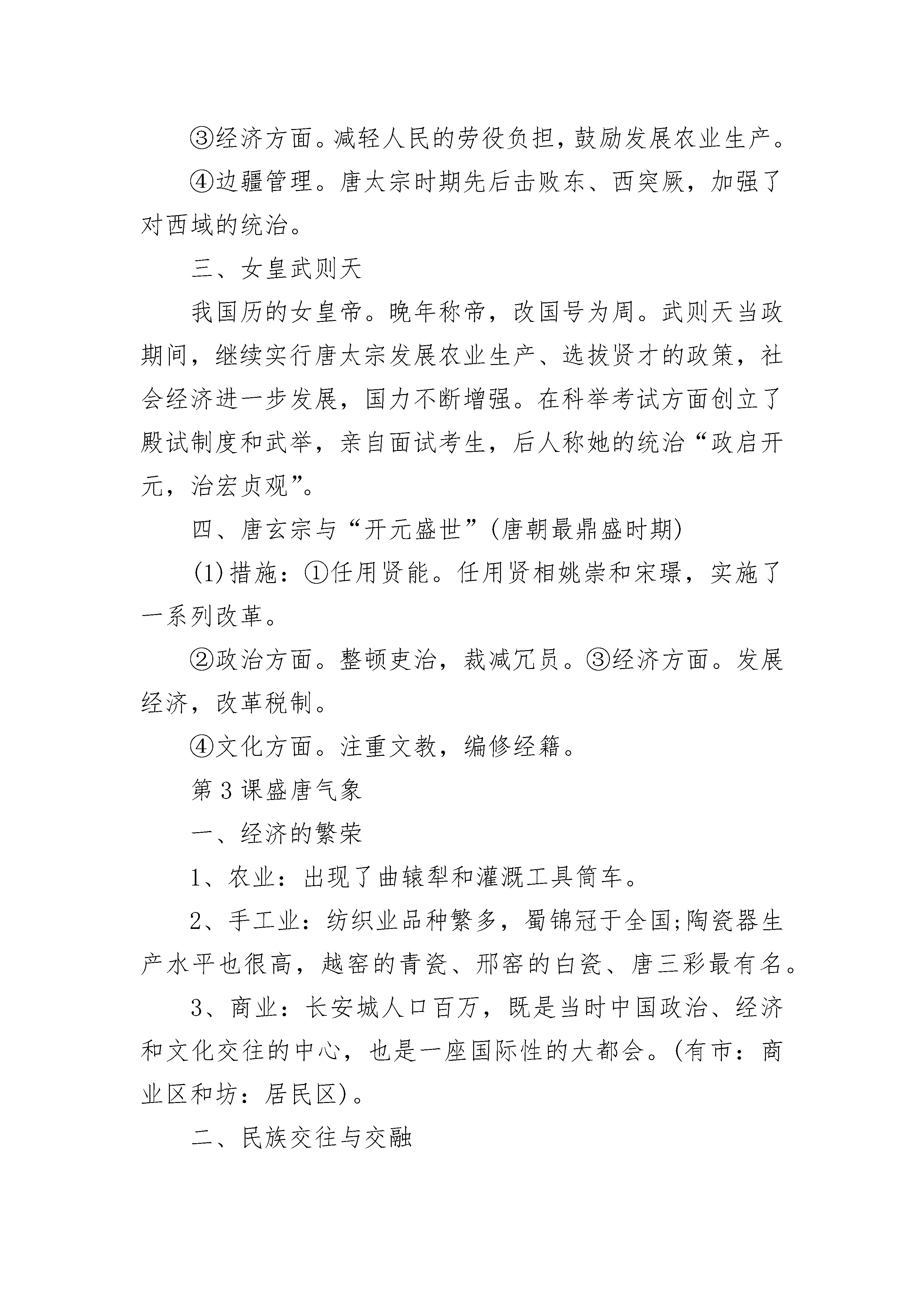 ③经济方面。减轻人民的劳役负担，鼓励发展农业生产。

④边疆管理。唐太宗时期先后击败东、西突厥，加强了对西域的统治。

三、女皇武则天

我国历的女皇帝。晚年称帝，改国号为周。武则天当政期间，继续实行唐太宗发展农业生产、选拔贤才的政策，社会经济进一步发展，国力不断增强。在科举考试方面创立了殿试制度和武举，亲自面试考生，后人称她的统治“政启开元，治宏贞观”。

四、唐玄宗与“开元盛世”(唐朝最鼎盛时期)

(1)措施：①任用贤能。任用贤相姚崇和宋璟，实施了一系列改革。

②政治方面。整顿吏治，裁减冗员。③经济方面。发展经济，改革税制。

④文化方面。注重文教，编修经籍。

第3课盛唐气象

一、经济的繁荣

1、农业：出现了曲辕犁和灌溉工具筒车。

2、手工业：纺织业品种繁多，蜀锦冠于全国;陶瓷器生产水平也很高，越窑的青瓷、邢窑的白瓷、唐三彩最有名。

3、商业：长安城人口百万，既是当时中国政治、经济和文化交往的中心，也是一座国际性的大都会。(有市：商业区和坊：居民区)。

二、民族交往与交融